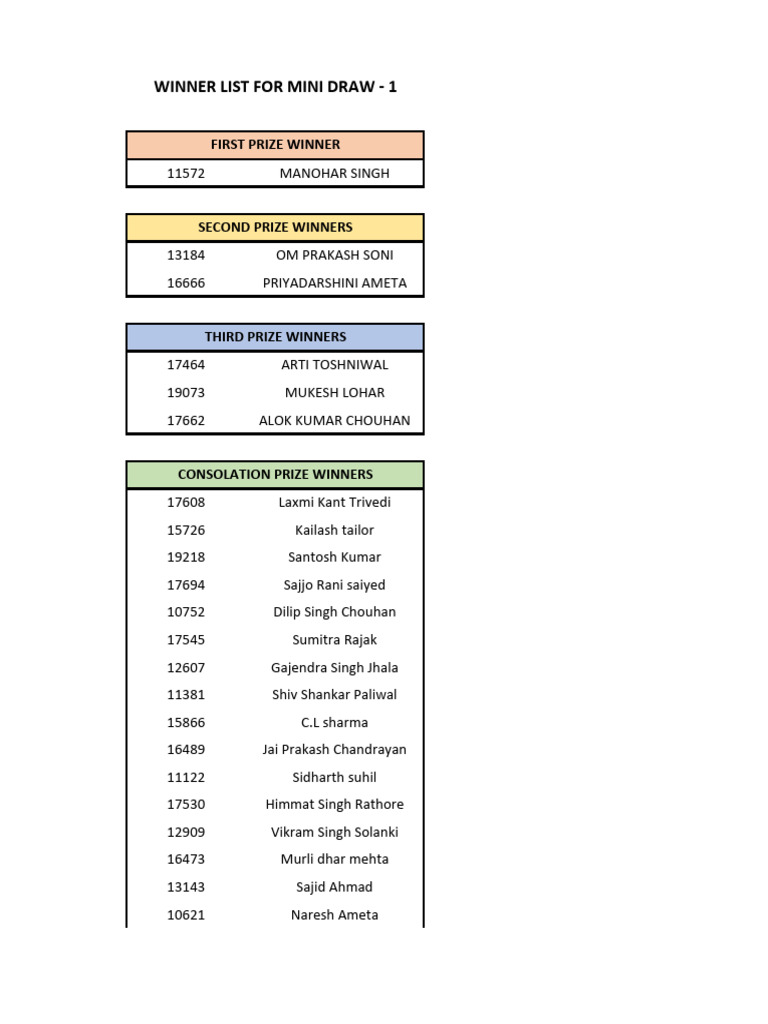 WINNER LIST FOR MINI DRAW - 1

| FIRST PRIZE WINNER | |
|---|---|
| 11572 | MANOHAR SINGH |

| SECOND PRIZE WINNERS | |
|---|---|
| 13184 | OM PRAKASH SONI |
| 16666 | PRIYADARSHINI AMETA |

| THIRD PRIZE WINNERS | |
|---|---|
| 17464 | ARTI TOSHNIWAL |
| 19073 | MUKESH LOHAR |
| 17662 | ALOK KUMAR CHOUHAN |

| CONSOLATION PRIZE WINNERS | |
|---|---|
| 17608 | Laxmi Kant Trivedi |
| 15726 | Kailash tailor |
| 19218 | Santosh Kumar |
| 17694 | Sajjo Rani saiyed |
| 10752 | Dilip Singh Chouhan |
| 17545 | Sumitra Rajak |
| 12607 | Gajendra Singh Jhala |
| 11381 | Shiv Shankar Paliwal |
| 15866 | C.L sharma |
| 16489 | Jai Prakash Chandrayan |
| 11122 | Sidharth suhil |
| 17530 | Himmat Singh Rathore |
| 12909 | Vikram Singh Solanki |
| 16473 | Murli dhar mehta |
| 13143 | Sajid Ahmad |
| 10621 | Naresh Ameta |